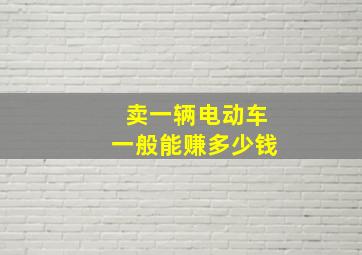 卖一辆电动车
一般能赚多少钱